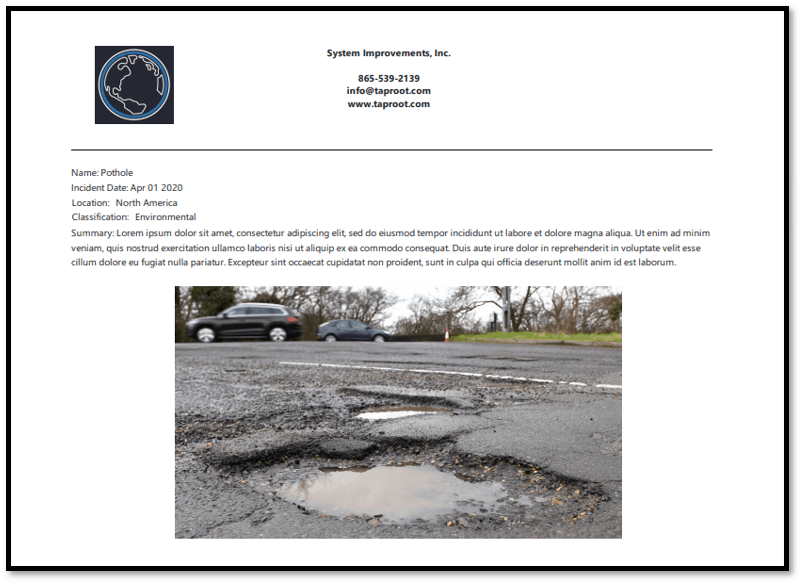 System Improvements, Inc.

865-539-2139
info@taproot.com
www.taproot.com

Name: Pothole
Incident Date: Apr 01 2020
Location: North America
Classification: Environmental

Summary: Lorem ipsum dolor sit amet, consectetur adipiscing elit, sed do eiusmod tempor incididunt ut labore et dolore magna aliqua. Ut enim ad minim veniam, quis nostrud exercitation ullamco laboris nisi ut aliquip ex ea commodo consequat. Duis aute irure dolor in reprehenderit in voluptate velit esse cillum dolore eu fugiat nulla pariatur. Excepteur sint occaecat cupidatat non proident, sunt in culpa qui officia deserunt mollit anim id est laborum.